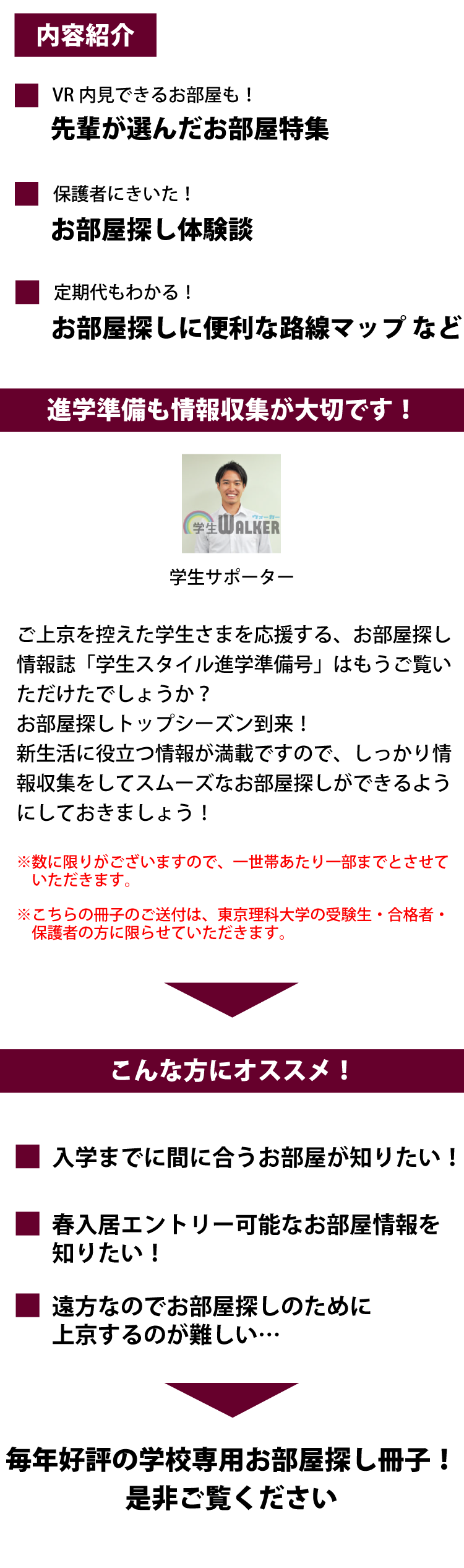 内容紹介

VR 内見できるお部屋も！
先輩が選んだお部屋特集

保護者にきいた！
お部屋探し体験談

定期代もわかる！
お部屋探しに便利な路線マップ など

進学準備も情報収集が大切です！

ウォーカー
学生WALKER

学生サポーター

ご上京を控えた学生さまを応援する、お部屋探し情報誌「学生スタイル進学準備号」はもうご覧いただけたでしょうか？
お部屋探しトップシーズン到来！
新生活に役立つ情報が満載ですので、しっかり情報収集をしてスムーズなお部屋探しができるようにしておきましょう！

※数に限りがございますので、一世帯あたり一部までとさせていただきます。

※こちらの冊子のご送付は、東京理科大学の受験生・合格者・保護者の方に限らせていただきます。

こんな方にオススメ！

入学までに間に合うお部屋が知りたい！

春入居エントリー可能なお部屋情報を知りたい！

遠方なのでお部屋探しのために上京するのが難しい…

毎年好評の学校専用お部屋探し冊子！
是非ご覧ください